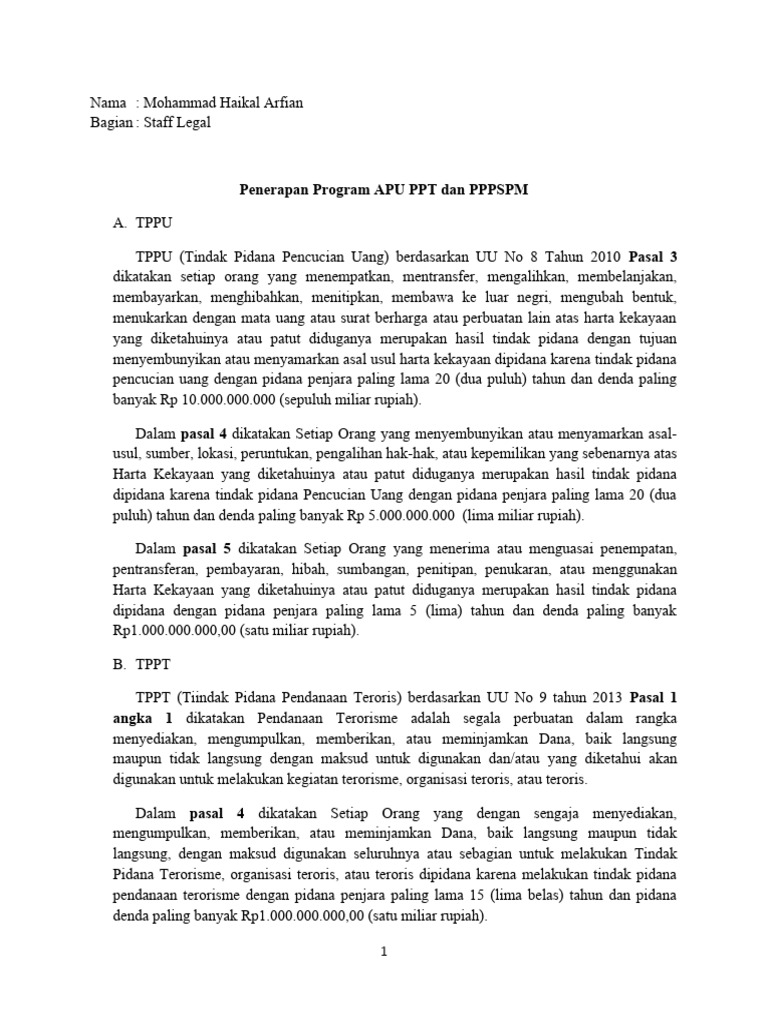 Nama : Mohammad Haikal Arfian
Bagian : Staff Legal

Penerapan Program APU PPT dan PPPSPM

A. TPPU

TPPU (Tindak Pidana Pencucian Uang) berdasarkan UU No 8 Tahun 2010 Pasal 3 dikatakan setiap orang yang menempatkan, mentransfer, mengalihkan, membelanjakan, membayarkan, menghibahkan, menitipkan, membawa ke luar negri, mengubah bentuk, menukarkan dengan mata uang atau surat berharga atau perbuatan lain atas harta kekayaan yang diketahuinya atau patut diduganya merupakan hasil tindak pidana dengan tujuan menyembunyikan atau menyamarkan asal usul harta kekayaan dipidana karena tindak pidana pencucian uang dengan pidana penjara paling lama 20 (dua puluh) tahun dan denda paling banyak Rp 10.000.000.000 (sepuluh miliar rupiah).

Dalam pasal 4 dikatakan Setiap Orang yang menyembunyikan atau menyamarkan asal-usul, sumber, lokasi, peruntukan, pengalihan hak-hak, atau kepemilikan yang sebenarnya atas Harta Kekayaan yang diketahuinya atau patut diduganya merupakan hasil tindak pidana dipidana karena tindak pidana Pencucian Uang dengan pidana penjara paling lama 20 (dua puluh) tahun dan denda paling banyak Rp 5.000.000.000 (lima miliar rupiah).

Dalam pasal 5 dikatakan Setiap Orang yang menerima atau menguasai penempatan, pentransferan, pembayaran, hibah, sumbangan, penitipan, penukaran, atau menggunakan Harta Kekayaan yang diketahuinya atau patut diduganya merupakan hasil tindak pidana dipidana dengan pidana penjara paling lama 5 (lima) tahun dan denda paling banyak Rp1.000.000.000,00 (satu miliar rupiah).

B. TPPT

TPPT (Tiindak Pidana Pendanaan Teroris) berdasarkan UU No 9 tahun 2013 Pasal 1 angka 1 dikatakan Pendanaan Terorisme adalah segala perbuatan dalam rangka menyediakan, mengumpulkan, memberikan, atau meminjamkan Dana, baik langsung maupun tidak langsung dengan maksud untuk digunakan dan/atau yang diketahui akan digunakan untuk melakukan kegiatan terorisme, organisasi teroris, atau teroris.

Dalam pasal 4 dikatakan Setiap Orang yang dengan sengaja menyediakan, mengumpulkan, memberikan, atau meminjamkan Dana, baik langsung maupun tidak langsung, dengan maksud digunakan seluruhnya atau sebagian untuk melakukan Tindak Pidana Terorisme, organisasi teroris, atau teroris dipidana karena melakukan tindak pidana pendanaan terorisme dengan pidana penjara paling lama 15 (lima belas) tahun dan pidana denda paling banyak Rp1.000.000.000,00 (satu miliar rupiah).

1